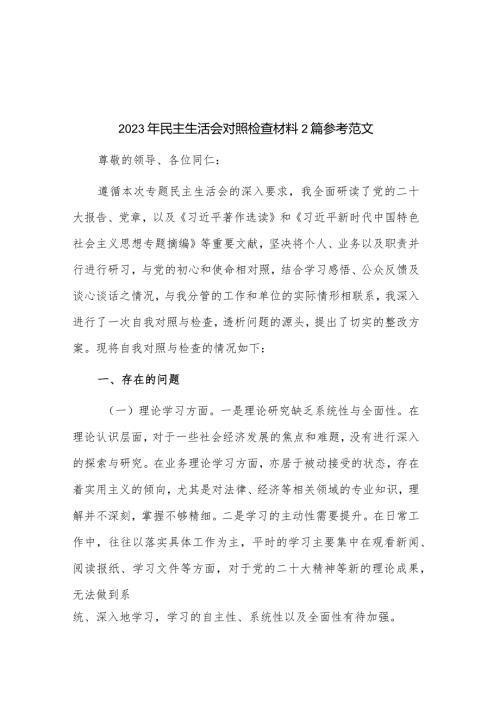 2023年民主生活会对照检查材料2篇参考范文

尊敬的领导、各位同仁：

遵循本次专题民主生活会的深入要求，我全面研读了党的二十大报告、党章，以及《习近平著作选读》和《习近平新时代中国特色社会主义思想专题摘编》等重要文献，坚决将个人、业务以及职责并行进行研习，与党的初心和使命相对照，结合学习感悟、公众反馈及谈心谈话之情况，与我分管的工作和单位的实际情形相联系，我深入进行了一次自我对照与检查，透析问题的源头，提出了切实的整改方案。现将自我对照与检查的情况如下：

一、存在的问题

（一）理论学习方面。一是理论研究缺乏系统性与全面性。在理论认识层面，对于一些社会经济发展的焦点和难题，没有进行深入的探索与研究。在业务理论学习方面，亦居于被动接受的状态，存在着实用主义的倾向，尤其是对法律、经济等相关领域的专业知识，理解并不深刻，掌握不够精细。二是学习的主动性需要提升。在日常工作中，往往以落实具体工作为主，平时的学习主要集中在观看新闻、阅读报纸、学习文件等方面，对于党的二十大精神等新的理论成果，无法做到系

统、深入地学习，学习的自主性、系统性以及全面性有待加强。